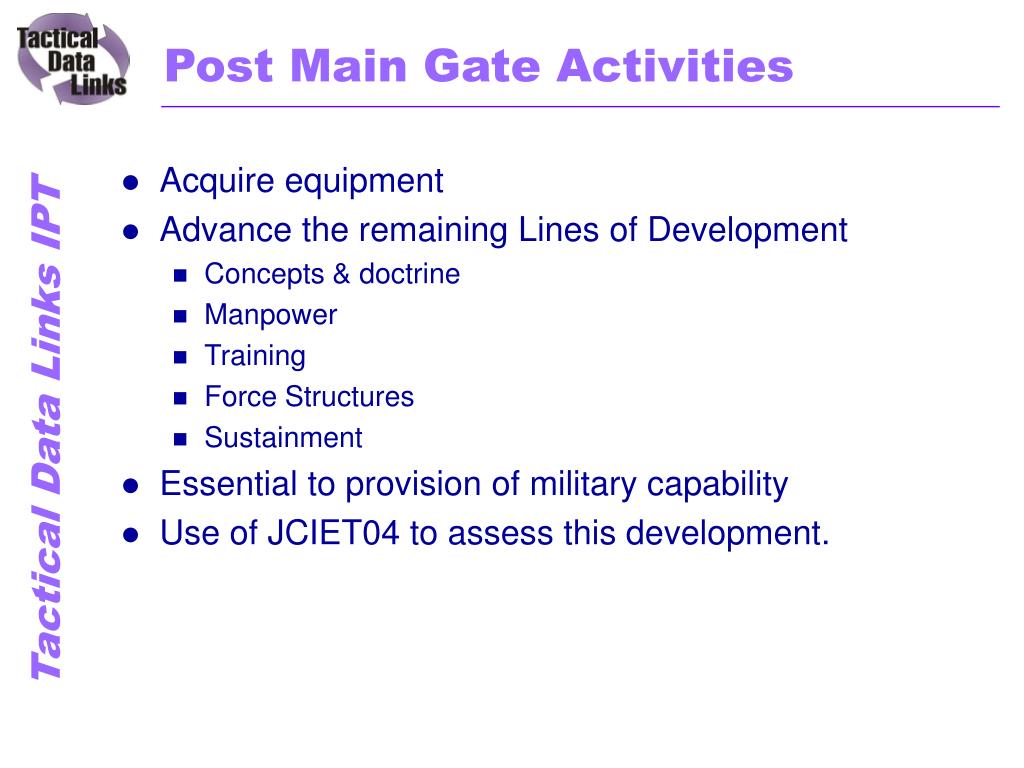 Tactical Data Links

Post Main Gate Activities

Tactical Data Links IPT

- Acquire equipment
- Advance the remaining Lines of Development
  - Concepts & doctrine
  - Manpower
  - Training
  - Force Structures
  - Sustainment
- Essential to provision of military capability
- Use of JCIET04 to assess this development.